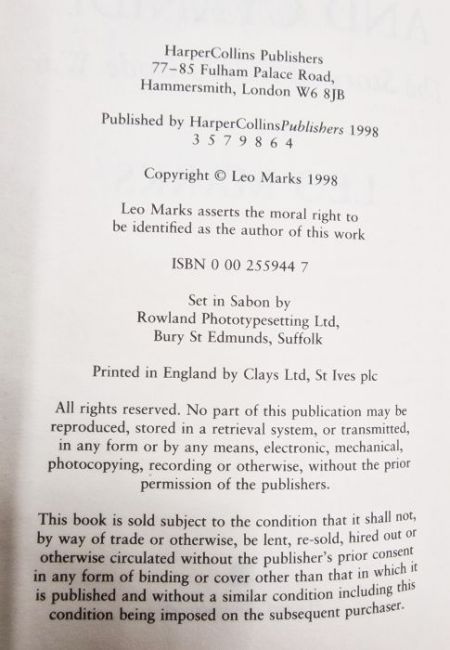 HarperCollins Publishers
77–85 Fulham Palace Road,
Hammersmith, London W6 8JB

Published by HarperCollinsPublishers 1998
3 5 7 9 8 6 4

Copyright © Leo Marks 1998

Leo Marks asserts the moral right to be identified as the author of this work

ISBN 0 00 255944 7

Set in Sabon by
Rowland Phototypesetting Ltd,
Bury St Edmunds, Suffolk

Printed in England by Clays Ltd, St Ives plc

All rights reserved. No part of this publication may be reproduced, stored in a retrieval system, or transmitted, in any form or by any means, electronic, mechanical, photocopying, recording or otherwise, without the prior permission of the publishers.

This book is sold subject to the condition that it shall not, by way of trade or otherwise, be lent, re-sold, hired out or otherwise circulated without the publisher's prior consent in any form of binding or cover other than that in which it is published and without a similar condition including this condition being imposed on the subsequent purchaser.